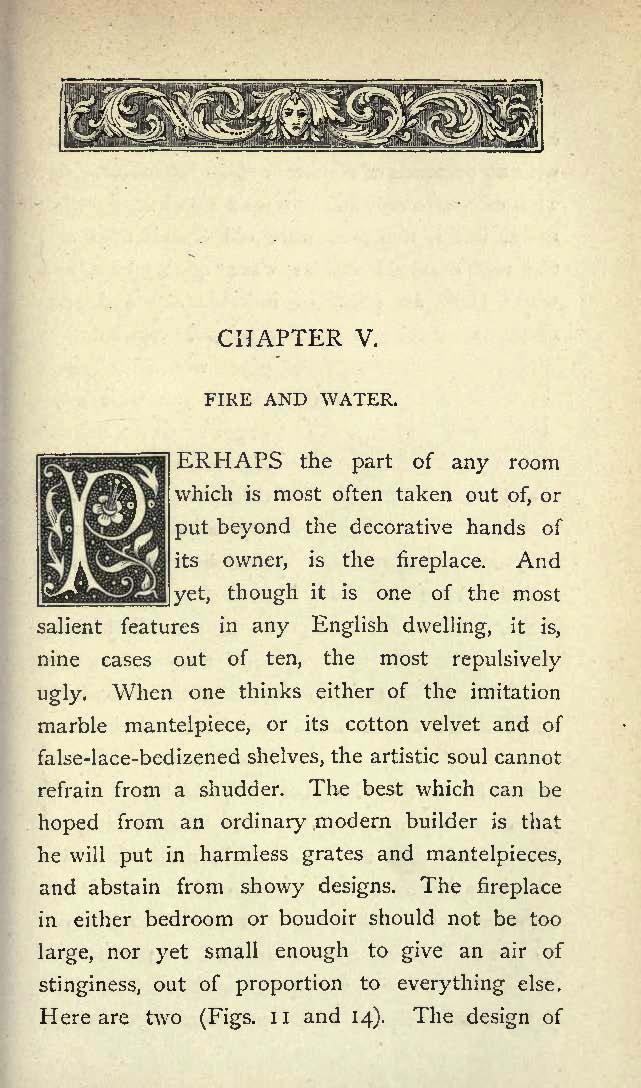 CHAPTER V.

FIRE AND WATER.

PERHAPS the part of any room which is most often taken out of, or put beyond the decorative hands of its owner, is the fireplace. And yet, though it is one of the most salient features in any English dwelling, it is, nine cases out of ten, the most repulsively ugly. When one thinks either of the imitation marble mantelpiece, or its cotton velvet and of false-lace-bedizened shelves, the artistic soul cannot refrain from a shudder. The best which can be hoped from an ordinary modern builder is that he will put in harmless grates and mantelpieces, and abstain from showy designs. The fireplace in either bedroom or boudoir should not be too large, nor yet small enough to give an air of stinginess, out of proportion to everything else. Here are two (Figs. 11 and 14). The design of